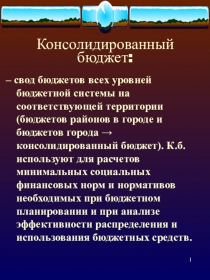 Консолидированный бюджет:

– свод бюджетов всех уровней бюджетной системы на соответствующей территории (бюджетов районов в городе и бюджетов города → консолидированный бюджет). К.б. используют для расчетов минимальных социальных финансовых норм и нормативов необходимых при бюджетном планировании и при анализе эффективности распределения и использования бюджетных средств.

1